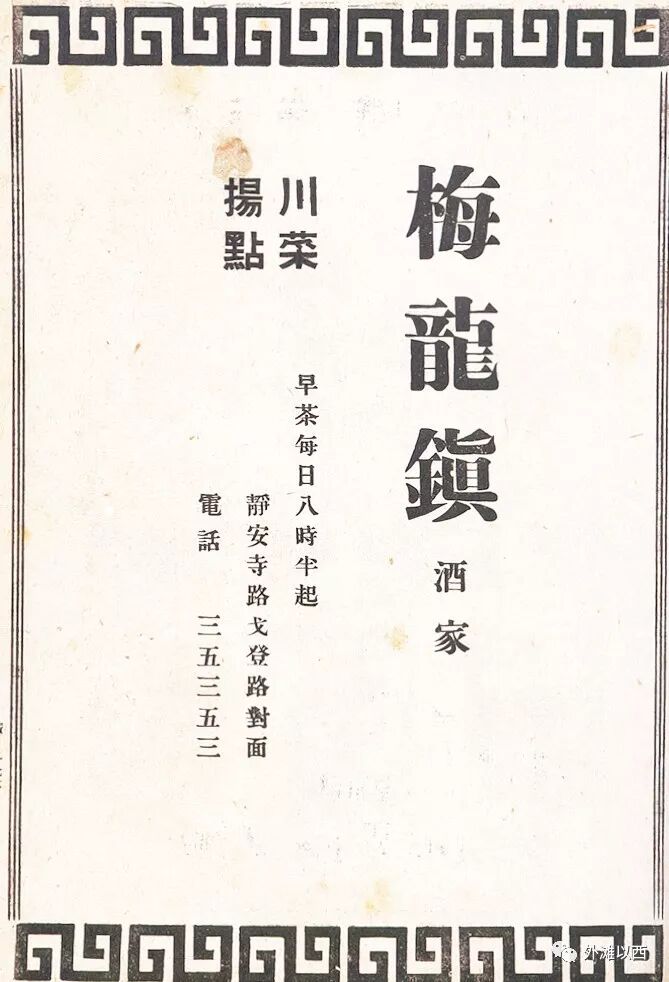 梅龍鎮

酒家

川菜
揚點

早茶每日八時半起

靜安寺路戈登路對面

電話　三五三五三

外滩以西